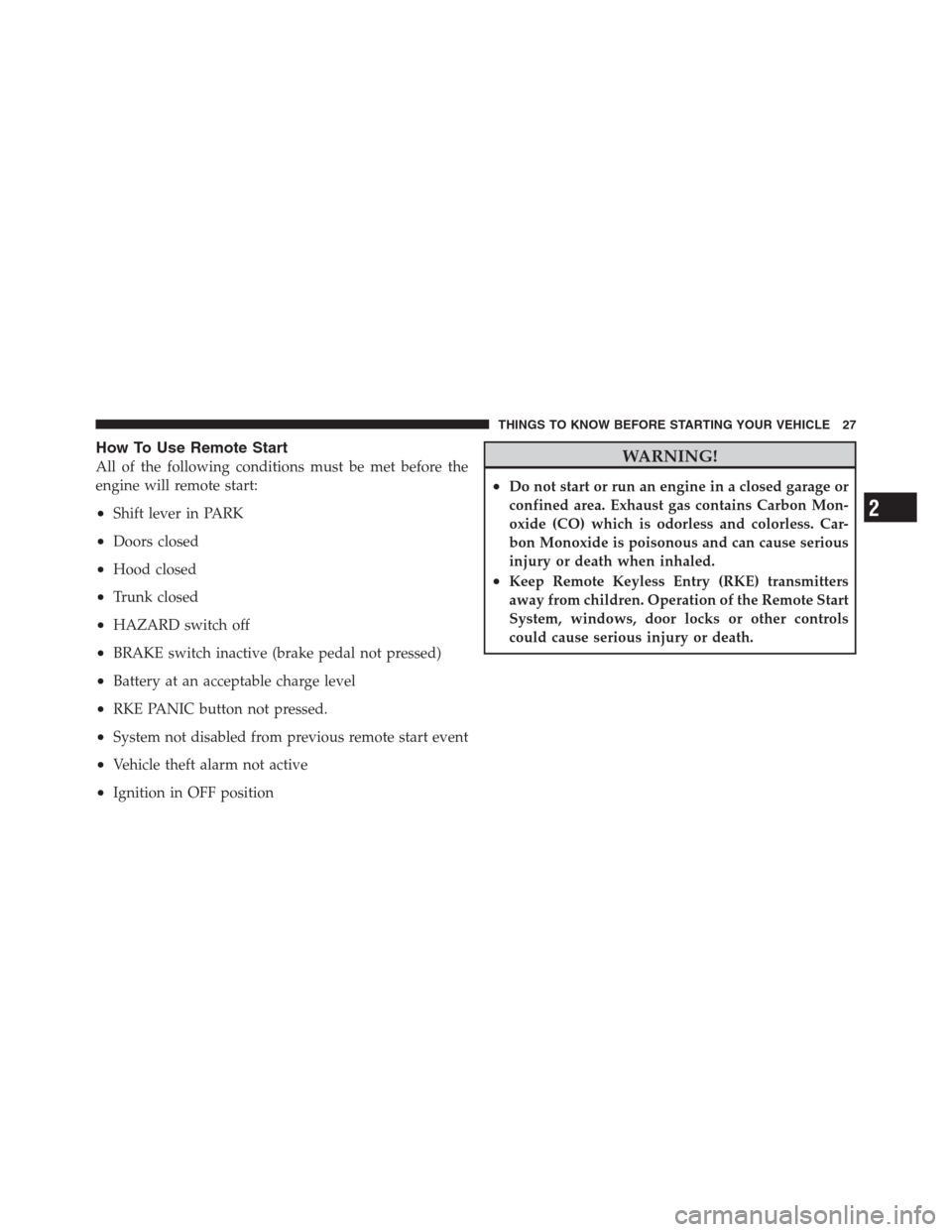 THINGS TO KNOW BEFORE STARTING YOUR VEHICLE 27

How To Use Remote Start
All of the following conditions must be met before the engine will remote start:

• Shift lever in PARK

• Doors closed

• Hood closed

• Trunk closed

• HAZARD switch off

• BRAKE switch inactive (brake pedal not pressed)

• Battery at an acceptable charge level

• RKE PANIC button not pressed.

• System not disabled from previous remote start event

• Vehicle theft alarm not active

• Ignition in OFF position

WARNING!

• Do not start or run an engine in a closed garage or confined area. Exhaust gas contains Carbon Monoxide (CO) which is odorless and colorless. Carbon Monoxide is poisonous and can cause serious injury or death when inhaled.

• Keep Remote Keyless Entry (RKE) transmitters away from children. Operation of the Remote Start System, windows, door locks or other controls could cause serious injury or death.

2

carmanualsonline.info